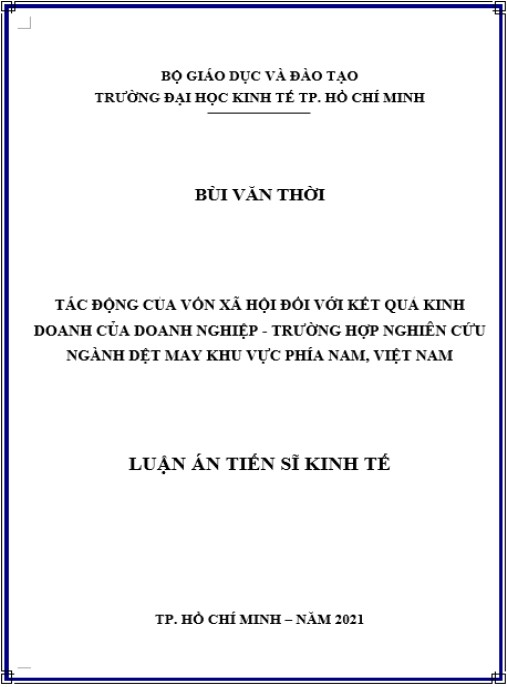 BỘ GIÁO DỤC VÀ ĐÀO TẠO
TRƯỜNG ĐẠI HỌC KINH TẾ TP. HỒ CHÍ MINH

BÙI VĂN THỜI

TÁC ĐỘNG CỦA VỐN XÃ HỘI ĐỐI VỚI KẾT QUẢ KINH DOANH CỦA DOANH NGHIỆP - TRƯỜNG HỢP NGHIÊN CỨU NGÀNH DỆT MAY KHU VỰC PHÍA NAM, VIỆT NAM

LUẬN ÁN TIẾN SĨ KINH TẾ

TP. HỒ CHÍ MINH – NĂM 2021